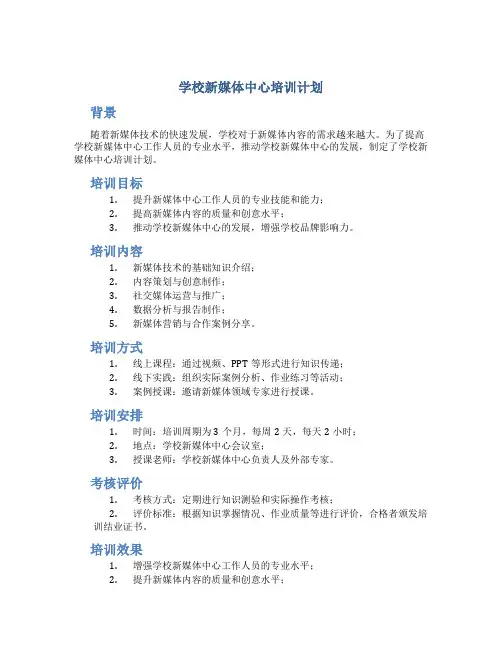 学校新媒体中心培训计划

背景

随着新媒体技术的快速发展，学校对于新媒体内容的需求越来越大。为了提高学校新媒体中心工作人员的专业水平，推动学校新媒体中心的发展，制定了学校新媒体中心培训计划。

培训目标

1. 提升新媒体中心工作人员的专业技能和能力；
2. 提高新媒体内容的质量和创意水平；
3. 推动学校新媒体中心的发展，增强学校品牌影响力。

培训内容

1. 新媒体技术的基础知识介绍；
2. 内容策划与创意制作；
3. 社交媒体运营与推广；
4. 数据分析与报告制作；
5. 新媒体营销与合作案例分享。

培训方式

1. 线上课程：通过视频、PPT 等形式进行知识传递；
2. 线下实践：组织实际案例分析、作业练习等活动；
3. 案例授课：邀请新媒体领域专家进行授课。

培训安排

1. 时间：培训周期为 3 个月，每周 2 天，每天 2 小时；
2. 地点：学校新媒体中心会议室；
3. 授课老师：学校新媒体中心负责人及外部专家。

考核评价

1. 考核方式：定期进行知识测验和实际操作考核；
2. 评价标准：根据知识掌握情况、作业质量等进行评价，合格者颁发培训结业证书。

培训效果

1. 增强学校新媒体中心工作人员的专业水平；
2. 提升新媒体内容的质量和创意水平；